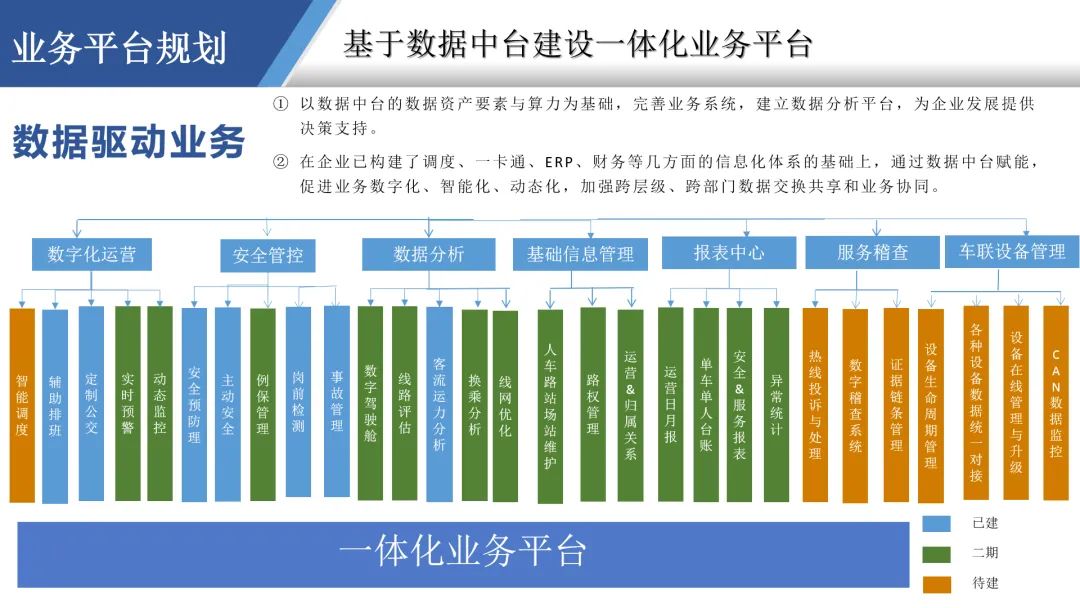 业务平台规划

基于数据中台建设一体化业务平台

数据驱动业务

① 以数据中台的数据资产要素与算力为基础，完善业务系统，建立数据分析平台，为企业发展提供决策支持。

② 在企业已构建了调度、一卡通、ERP、财务等几方面的信息化体系的基础上，通过数据中台赋能，促进业务数字化、智能化、动态化，加强跨层级、跨部门数据交换共享和业务协同。

数字化运营

智能调度

辅助排班

定制公交

实时预警

动态监控

安全管控

安全预防

主动安全

例保管理

岗前检测

事故管理

数据分析

数字驾驶舱

线路评估

客流运力分析

换乘分析

线网优化

基础信息管理

人车路站场站维护

路权管理

运营&归属关系

报表中心

运营日月报

单车单人台账

安全&服务报表

异常统计

服务稽查

热线投诉与处理

数字稽查系统

证据链条管理

车联设备管理

设备生命周期管理

各种设备数据统一对接

设备在线管理与升级

CAN数据监控

一体化业务平台

已建

二期

待建